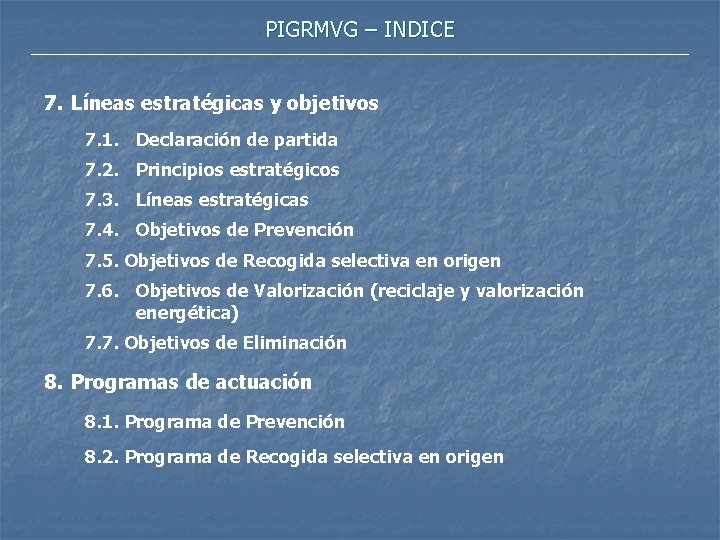 PIGRMVG – INDICE

7. Líneas estratégicas y objetivos

7.1. Declaración de partida

7.2. Principios estratégicos

7.3. Líneas estratégicas

7.4. Objetivos de Prevención

7.5. Objetivos de Recogida selectiva en origen

7.6. Objetivos de Valorización (reciclaje y valorización energética)

7.7. Objetivos de Eliminación

8. Programas de actuación

8.1. Programa de Prevención

8.2. Programa de Recogida selectiva en origen